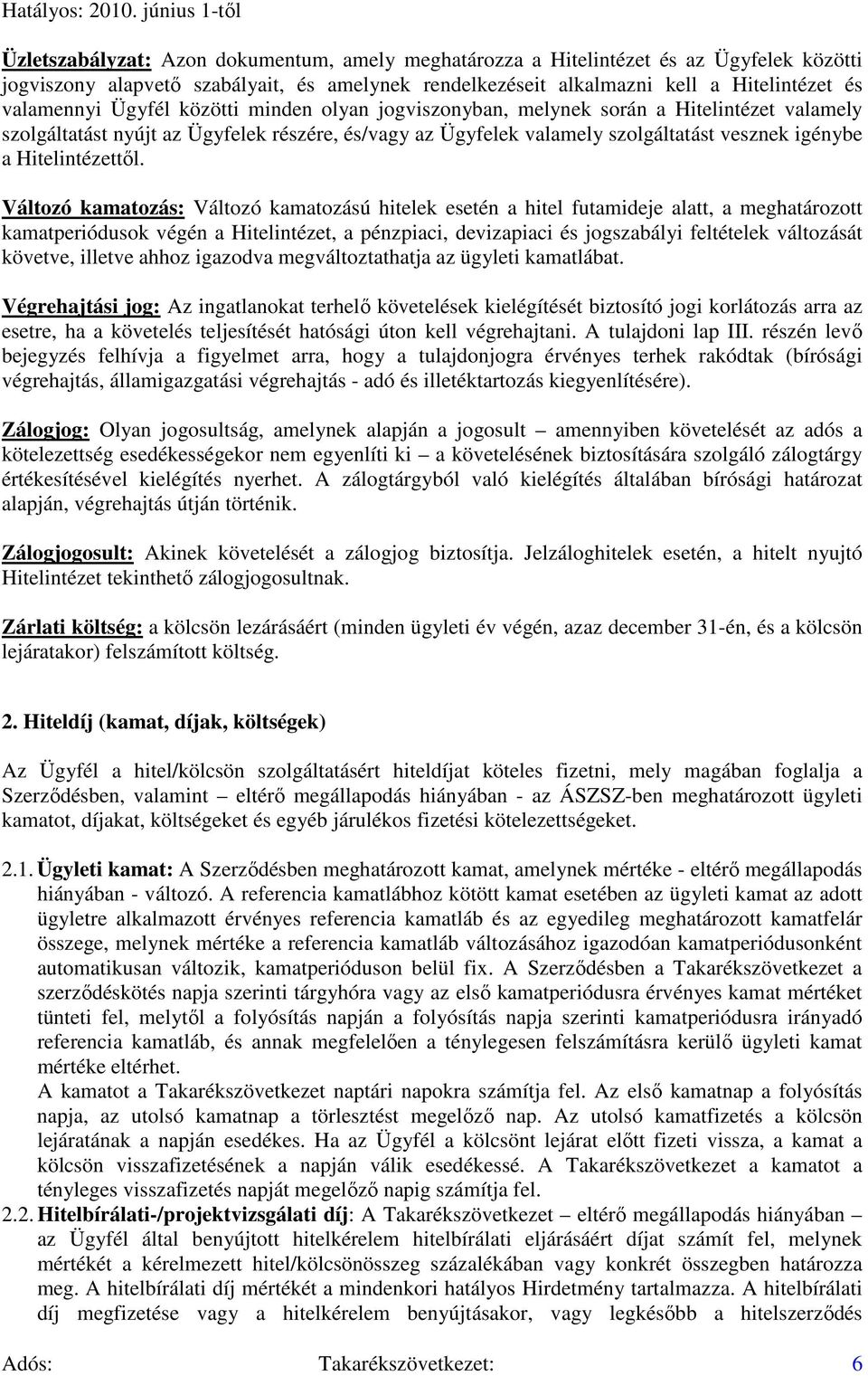 Hatályos: 2010. június 1-től

Üzletszabályzat: Azon dokumentum, amely meghatározza a Hitelintézet és az Ügyfelek közötti jogviszony alapvető szabályait, és amelynek rendelkezéseit alkalmazni kell a Hitelintézet és valamennyi Ügyfél közötti minden olyan jogviszonyban, melynek során a Hitelintézet valamely szolgáltatást nyújt az Ügyfelek részére, és/vagy az Ügyfelek valamely szolgáltatást vesznek igénybe a Hitelintézettől.

Változó kamatozás: Változó kamatozású hitelek esetén a hitel futamideje alatt, a meghatározott kamatperiódusok végén a Hitelintézet, a pénzpiaci, devizapiaci és jogszabályi feltételek változását követve, illetve ahhoz igazodva megváltoztathatja az ügyleti kamatlábat.

Végrehajtási jog: Az ingatlanokat terhelő követelések kielégítését biztosító jogi korlátozás arra az esetre, ha a követelés teljesítését hatósági úton kell végrehajtani. A tulajdoni lap III. részén levő bejegyzés felhívja a figyelmet arra, hogy a tulajdonjogra érvényes terhek rakódtak (bírósági végrehajtás, államigazgatási végrehajtás - adó és illetéktartozás kiegyenlítésére).

Zálogjog: Olyan jogosultság, amelynek alapján a jogosult – amennyiben követelését az adós a kötelezettség esedékességekor nem egyenlíti ki – a követelésének biztosítására szolgáló zálogtárgy értékesítésével kielégítés nyerhet. A zálogtárgyból való kielégítés általában bírósági határozat alapján, végrehajtás útján történik.

Zálogjogosult: Akinek követelését a zálogjog biztosítja. Jelzáloghitelek esetén, a hitelt nyujtó Hitelintézet tekinthető zálogjogosultnak.

Zárlati költség: a kölcsön lezárásáért (minden ügyleti év végén, azaz december 31-én, és a kölcsön lejáratakor) felszámított költség.

2. Hiteldíj (kamat, díjak, költségek)

Az Ügyfél a hitel/kölcsön szolgáltatásért hiteldíjat köteles fizetni, mely magában foglalja a Szerződésben, valamint – eltérő megállapodás hiányában - az ÁSZSZ-ben meghatározott ügyleti kamatot, díjakat, költségeket és egyéb járulékos fizetési kötelezettségeket.

2.1. Ügyleti kamat: A Szerződésben meghatározott kamat, amelynek mértéke - eltérő megállapodás hiányában - változó. A referencia kamatlábhoz kötött kamat esetében az ügyleti kamat az adott ügyletre alkalmazott érvényes referencia kamatláb és az egyedileg meghatározott kamatfelár összege, melynek mértéke a referencia kamatláb változásához igazodóan kamatperiódusonként automatikusan változik, kamatperióduson belül fix. A Szerződésben a Takarékszövetkezet a szerződéskötés napja szerinti tárgyhóra vagy az első kamatperiódusra érvényes kamat mértéket tünteti fel, melytől a folyósítás napján a folyósítás napja szerinti kamatperiódusra irányadó referencia kamatláb, és annak megfelelően a ténylegesen felszámításra kerülő ügyleti kamat mértéke eltérhet.
A kamatot a Takarékszövetkezet naptári napokra számítja fel. Az első kamatnap a folyósítás napja, az utolsó kamatnap a törlesztést megelőző nap. Az utolsó kamatfizetés a kölcsön lejáratának a napján esedékes. Ha az Ügyfél a kölcsönt lejárat előtt fizeti vissza, a kamat a kölcsön visszafizetésének a napján válik esedékessé. A Takarékszövetkezet a kamatot a tényleges visszafizetés napját megelőző napig számítja fel.
2.2. Hitelbírálati-/projektvizsgálati díj: A Takarékszövetkezet – eltérő megállapodás hiányában – az Ügyfél által benyújtott hitelkérelem hitelbírálati eljárásáért díjat számít fel, melynek mértékét a kérelmezett hitel/kölcsönösszeg százalékában vagy konkrét összegben határozza meg. A hitelbírálati díj mértékét a mindenkori hatályos Hirdetmény tartalmazza. A hitelbírálati díj megfizetése vagy a hitelkérelem benyújtásakor, vagy legkésőbb a hitelszerződés

Adós: Takarékszövetkezet: 6